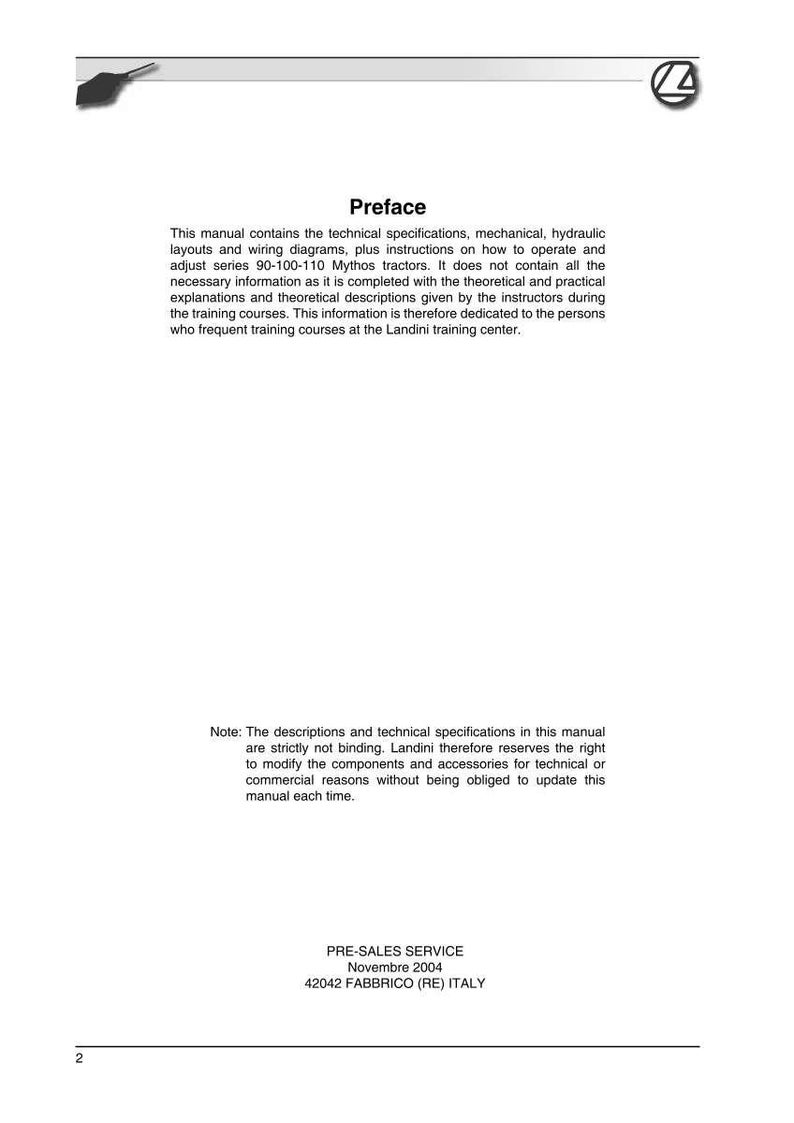 Preface

This manual contains the technical specifications, mechanical, hydraulic layouts and wiring diagrams, plus instructions on how to operate and adjust series 90-100-110 Mythos tractors. It does not contain all the necessary information as it is completed with the theoretical and practical explanations and theoretical descriptions given by the instructors during the training courses. This information is therefore dedicated to the persons who frequent training courses at the Landini training center.

Note: The descriptions and technical specifications in this manual are strictly not binding. Landini therefore reserves the right to modify the components and accessories for technical or commercial reasons without being obliged to update this manual each time.

PRE-SALES SERVICE
Novembre 2004
42042 FABBRICO (RE) ITALY

2